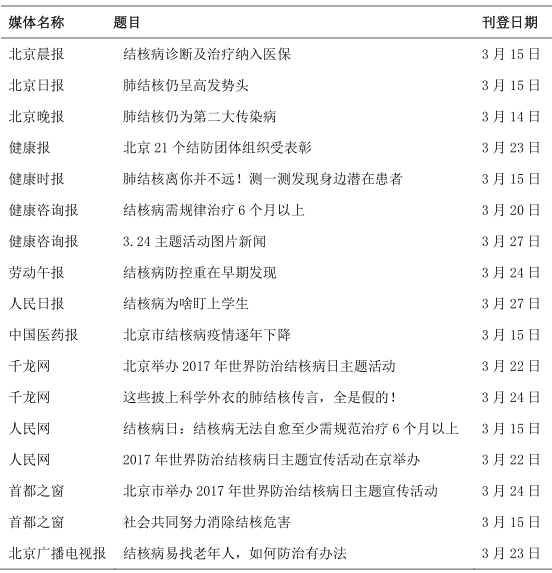 | 媒体名称 | 题目 | 刊登日期 |
|---|---|---|
| 北京晨报 | 结核病诊断及治疗纳入医保 | 3 月 15 日 |
| 北京日报 | 肺结核仍呈高发势头 | 3 月 15 日 |
| 北京晚报 | 肺结核仍为第二大传染病 | 3 月 14 日 |
| 健康报 | 北京 21 个结防团体组织受表彰 | 3 月 23 日 |
| 健康时报 | 肺结核离你并不远！测一测发现身边潜在患者 | 3 月 15 日 |
| 健康咨询报 | 结核病需规律治疗 6 个月以上 | 3 月 20 日 |
| 健康咨询报 | 3.24 主题活动图片新闻 | 3 月 27 日 |
| 劳动午报 | 结核病防控重在早期发现 | 3 月 24 日 |
| 人民日报 | 结核病为啥盯上学生 | 3 月 27 日 |
| 中国医药报 | 北京市结核病疫情逐年下降 | 3 月 15 日 |
| 千龙网 | 北京举办 2017 年世界防治结核病日主题活动 | 3 月 22 日 |
| 千龙网 | 这些披上科学外衣的肺结核传言，全是假的！ | 3 月 24 日 |
| 人民网 | 结核病日：结核病无法自愈至少需规范治疗 6 个月以上 | 3 月 15 日 |
| 人民网 | 2017 年世界防治结核病日主题宣传活动在京举办 | 3 月 22 日 |
| 首都之窗 | 北京市举办 2017 年世界防治结核病日主题宣传活动 | 3 月 24 日 |
| 首都之窗 | 社会共同努力消除结核危害 | 3 月 15 日 |
| 北京广播电视报 | 结核病易找老年人，如何防治有办法 | 3 月 23 日 |